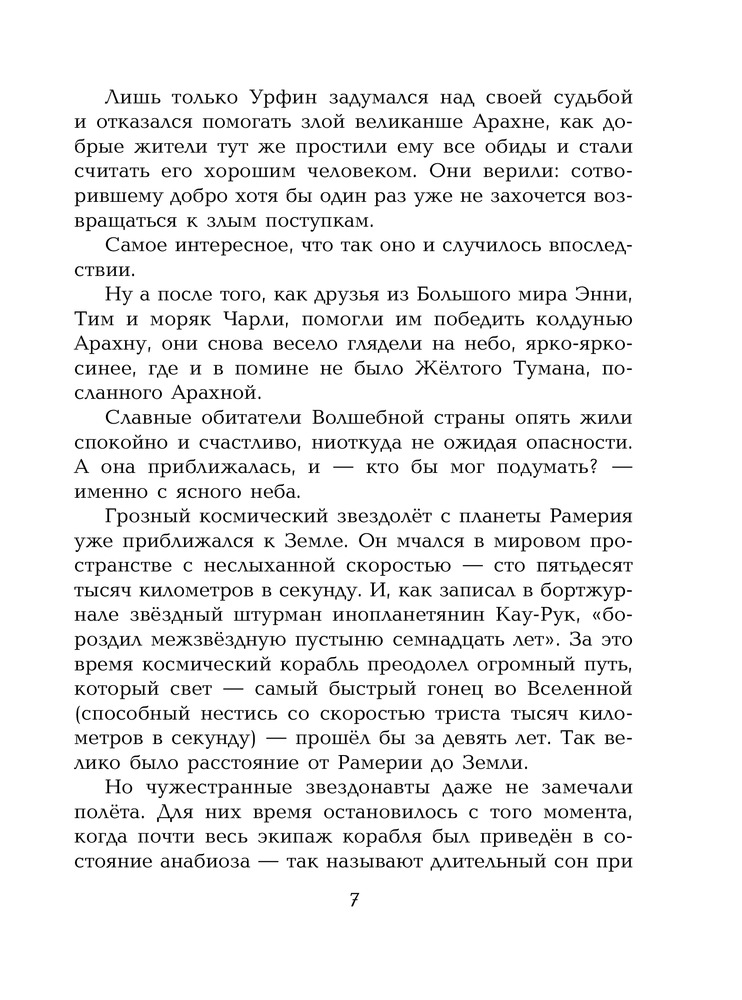 Лишь только Урфин задумался над своей судьбой и отказался помогать злой великанше Арахне, как добрые жители тут же простили ему все обиды и стали считать его хорошим человеком. Они верили: сотворившему добро хотя бы один раз уже не захочется возвращаться к злым поступкам.

Самое интересное, что так оно и случилось впоследствии.

Ну а после того, как друзья из Большого мира Энни, Тим и моряк Чарли, помогли им победить колдунью Арахну, они снова весело глядели на небо, ярко-ярко-синее, где и в помине не было Жёлтого Тумана, посланного Арахной.

Славные обитатели Волшебной страны опять жили спокойно и счастливо, ниоткуда не ожидая опасности. А она приближалась, и — кто бы мог подумать? — именно с ясного неба.

Грозный космический звездолёт с планеты Рамерия уже приближался к Земле. Он мчался в мировом пространстве с неслыханной скоростью — сто пятьдесят тысяч километров в секунду. И, как записал в бортжурнале звёздный штурман инопланетянин Кау-Рук, «бороздил межзвёздную пустыню семнадцать лет». За это время космический корабль преодолел огромный путь, который свет — самый быстрый гонец во Вселенной (способный нестись со скоростью триста тысяч километров в секунду) — прошёл бы за девять лет. Так велико было расстояние от Рамерии до Земли.

Но чужестранные звездонавты даже не замечали полёта. Для них время остановилось с того момента, когда почти весь экипаж корабля был приведён в состояние анабиоза — так называют длительный сон при

7